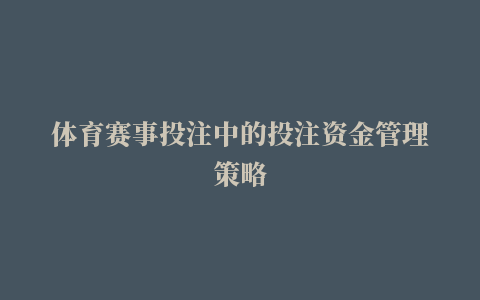 体育赛事投注中的投注资金管理策略